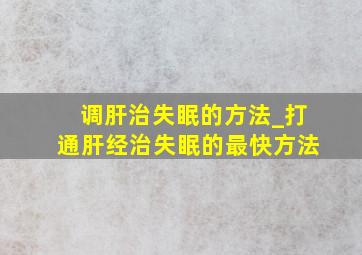 调肝治失眠的方法_打通肝经治失眠的最快方法